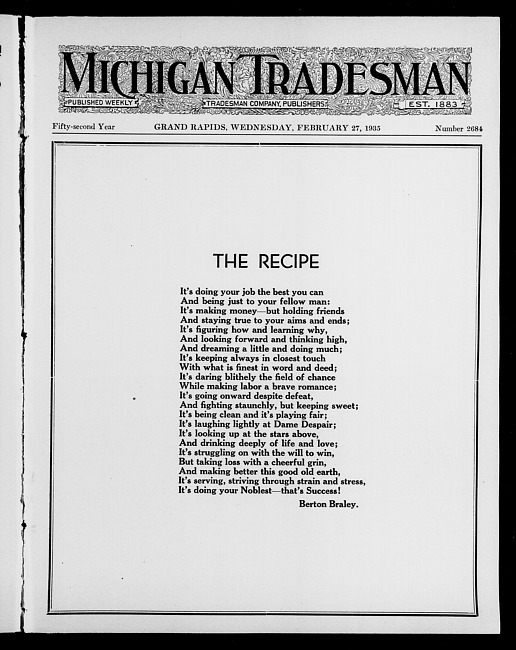 MICHIGAN TRADESMAN

PUBLISHED WEEKLY

TRADESMAN COMPANY, PUBLISHERS

EST. 1883

Fifty-second Year GRAND RAPIDS, WEDNESDAY, FEBRUARY 27, 1935 Number 2684

THE RECIPE

It's doing your job the best you can
And being just to your fellow man:
It's making money—but holding friends
And staying true to your aims and ends;
It's figuring how and learning why,
And looking forward and thinking high,
And dreaming a little and doing much;
It's keeping always in closest touch
With what is finest in word and deed;
It's daring blithely the field of chance
While making labor a brave romance;
It's going onward despite defeat,
And fighting staunchly, but keeping sweet;
It's being clean and it's playing fair;
It's laughing lightly at Dame Despair;
It's looking up at the stars above,
And drinking deeply of life and love;
It's struggling on with the will to win,
But taking loss with a cheerful grin,
And making better this good old earth,
It's serving, striving through strain and stress,
It's doing your Noblest—that's Success!

Berton Braley.